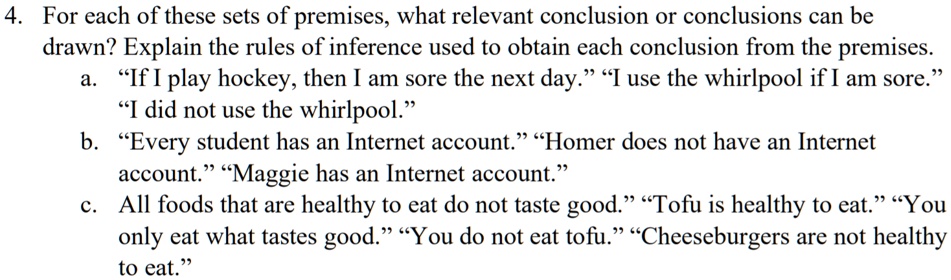 4. For each of these sets of premises, what relevant conclusion or conclusions can be drawn? Explain the rules of inference used to obtain each conclusion from the premises.

a. “If I play hockey, then I am sore the next day.” “I use the whirlpool if I am sore.” “I did not use the whirlpool.”

b. “Every student has an Internet account.” “Homer does not have an Internet account.” “Maggie has an Internet account.”

c. All foods that are healthy to eat do not taste good.” “Tofu is healthy to eat.” “You only eat what tastes good.” “You do not eat tofu.” “Cheeseburgers are not healthy to eat.”